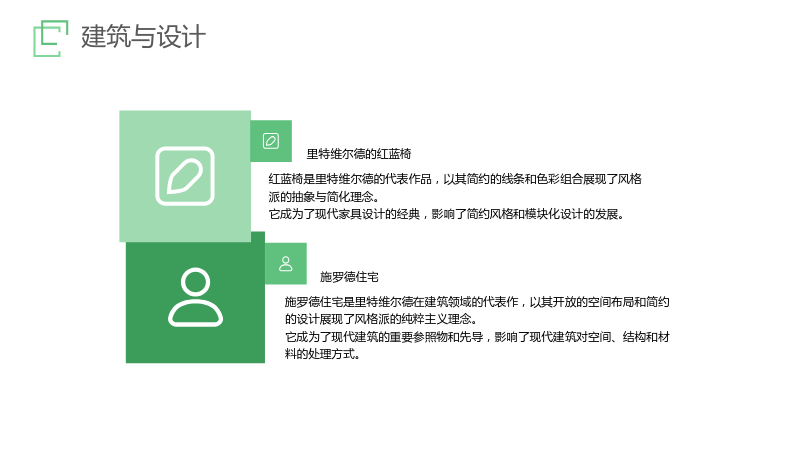 建筑与设计

里特维尔德的红蓝椅

红蓝椅是里特维尔德的代表作品，以其简约的线条和色彩组合展现了风格派的抽象与简化理念。

它成为了现代家具设计的经典，影响了简约风格和模块化设计的发展。

施罗德住宅

施罗德住宅是里特维尔德在建筑领域的代表作，以其开放的空间布局和简约的设计展现了风格派的纯粹主义理念。

它成为了现代建筑的重要参照物和先导，影响了现代建筑对空间、结构和材料的处理方式。